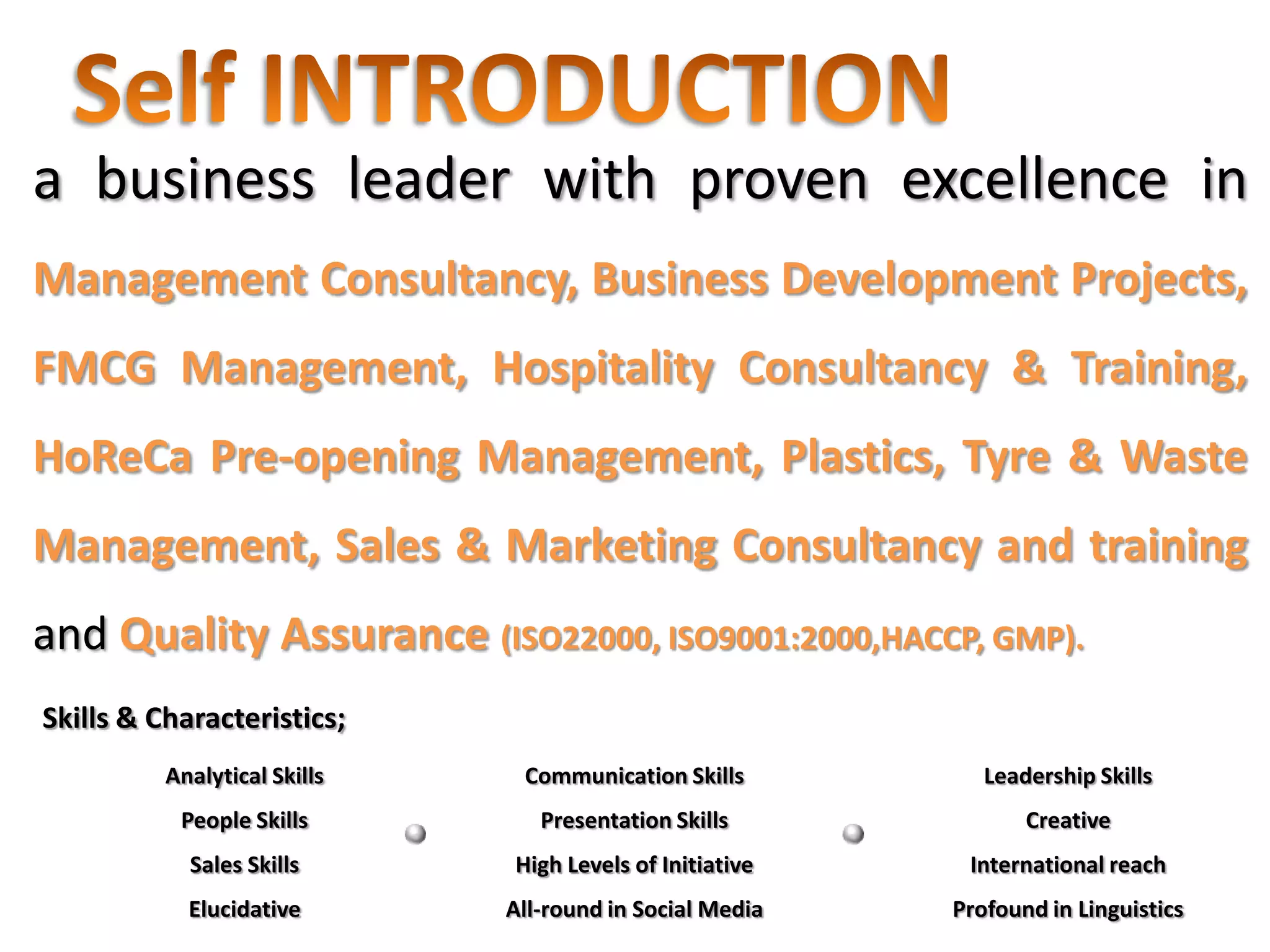 Self INTRODUCTION

a business leader with proven excellence in Management Consultancy, Business Development Projects, FMCG Management, Hospitality Consultancy & Training, HoReCa Pre-opening Management, Plastics, Tyre & Waste Management, Sales & Marketing Consultancy and training and Quality Assurance (ISO22000, ISO9001:2000,HACCP, GMP).

Skills & Characteristics;

Analytical Skills
People Skills
Sales Skills
Elucidative

Communication Skills
Presentation Skills
High Levels of Initiative
All-round in Social Media

Leadership Skills
Creative
International reach
Profound in Linguistics